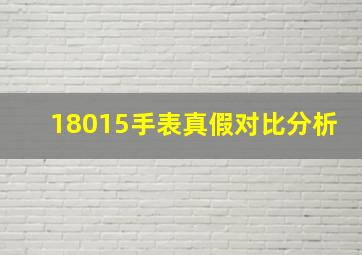 18015手表真假对比分析